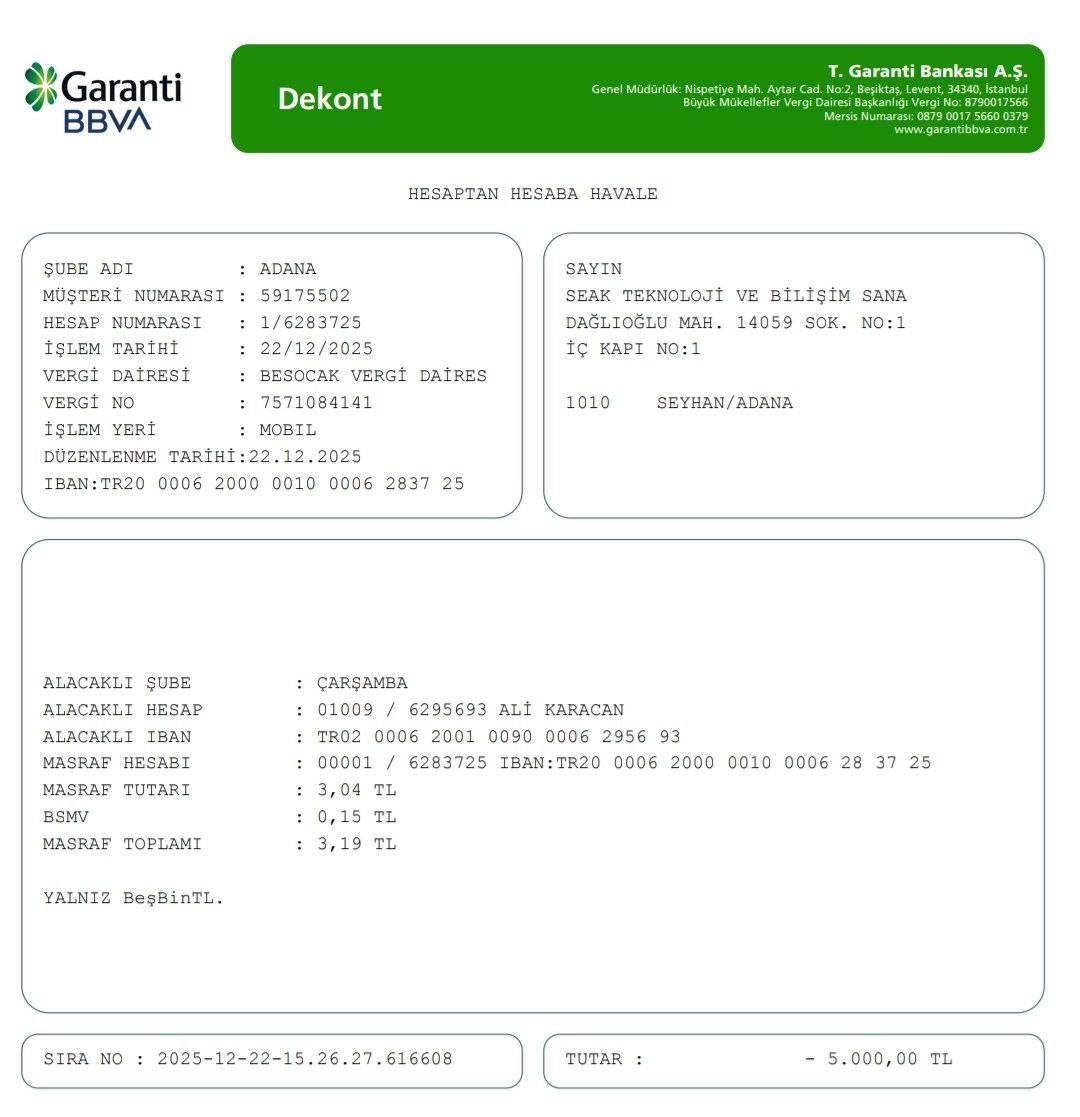 Garanti BBVA

Dekont

T. Garanti Bankası A.Ş.
Genel Müdürlük: Nispetiye Mah. Aytar Cad. No:2, Beşiktaş, Levent, 34340, İstanbul
Büyük Mükellefler Vergi Dairesi Başkanlığı Vergi No: 8790017566
Mersis Numarası: 0879 0017 5660 0379
www.garantibbva.com.tr

HESAPTAN HESABA HAVALE

ŞUBE ADI : ADANA
MÜŞTERİ NUMARASI : 59175502
HESAP NUMARASI : 1/6283725
İŞLEM TARİHİ : 22/12/2025
VERGİ DAİRESİ : BESOCAK VERGİ DAİRES
VERGİ NO : 7571084141
İŞLEM YERİ : MOBIL
DÜZENLENME TARİHİ:22.12.2025
IBAN:TR20 0006 2000 0010 0006 2837 25

SAYIN
SEAK TEKNOLOJİ VE BİLİŞİM SANA
DAĞLIOĞLU MAH. 14059 SOK. NO:1
İÇ KAPI NO:1

1010 SEYHAN/ADANA

ALACAKLI ŞUBE : ÇARŞAMBA
ALACAKLI HESAP : 01009 / 6295693 ALİ KARACAN
ALACAKLI IBAN : TR02 0006 2001 0090 0006 2956 93
MASRAF HESABI : 00001 / 6283725 IBAN:TR20 0006 2000 0010 0006 28 37 25
MASRAF TUTARI : 3,04 TL
BSMV : 0,15 TL
MASRAF TOPLAMI : 3,19 TL

YALNIZ BeşBinTL.

SIRA NO : 2025-12-22-15.26.27.616608

TUTAR : - 5.000,00 TL